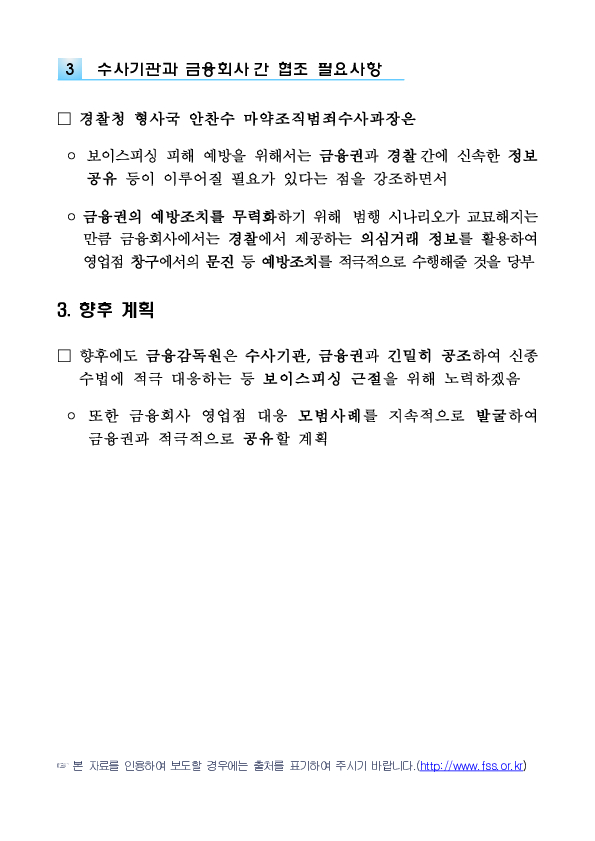 3 수사기관과 금융회사 간 협조 필요사항

□ 경찰청 형사국 안찬수 마약조직범죄수사과장은

○ 보이스피싱 피해 예방을 위해서는 금융권과 경찰 간에 신속한 정보 공유 등이 이루어질 필요가 있다는 점을 강조하면서

○ 금융권의 예방조치를 무력화하기 위해 범행 시나리오가 교묘해지는 만큼 금융회사에서는 경찰에서 제공하는 의심거래 정보를 활용하여 영업점 창구에서의 문진 등 예방조치를 적극적으로 수행해줄 것을 당부

3. 향후 계획

□ 향후에도 금융감독원은 수사기관, 금융권과 긴밀히 공조하여 신종 수법에 적극 대응하는 등 보이스피싱 근절을 위해 노력하겠음

○ 또한 금융회사 영업점 대응 모범사례를 지속적으로 발굴하여 금융권과 적극적으로 공유할 계획

☞ 본 자료를 인용하여 보도할 경우에는 출처를 표기하여 주시기 바랍니다.(http://www.fss.or.kr)